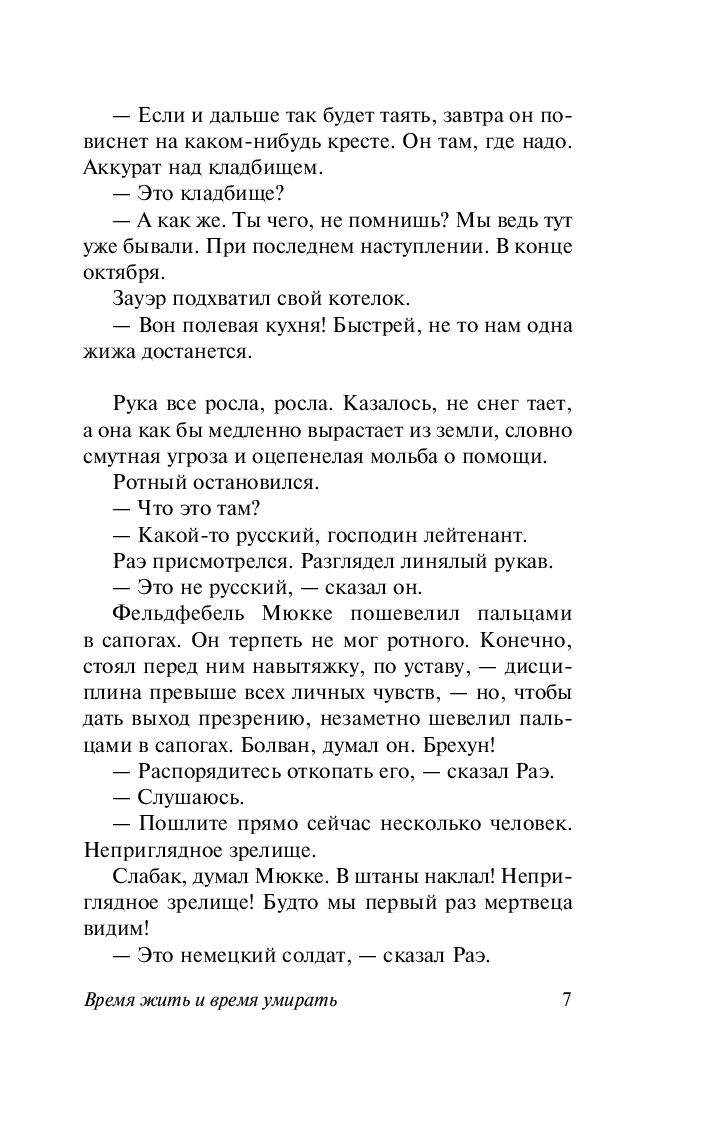 — Если и дальше так будет таять, завтра он повиснет на каком-нибудь кресте. Он там, где надо. Аккурат над кладбищем.
— Это кладбище?
— А как же. Ты чего, не помнишь? Мы ведь тут уже бывали. При последнем наступлении. В конце октября.
Зауэр подхватил свой котелок.
— Вон полевая кухня! Быстрей, не то нам одна жижа достанется.

Рука все росла, росла. Казалось, не снег тает, а она как бы медленно вырастает из земли, словно смутная угроза и оцепенелая мольба о помощи.
Ротный остановился.
— Что это там?
— Какой-то русский, господин лейтенант.
Раэ присмотрелся. Разглядел линялый рукав.
— Это не русский, — сказал он.
Фельдфебель Мюкке пошевелил пальцами в сапогах. Он терпеть не мог ротного. Конечно, стоял перед ним навытяжку, по уставу, — дисциплина превыше всех личных чувств, — но, чтобы дать выход презрению, незаметно шевелил пальцами в сапогах. Болван, думал он. Брехун!
— Распорядитесь откопать его, — сказал Раэ.
— Слушаюсь.
— Пошлите прямо сейчас несколько человек. Неприглядное зрелище.
Слабак, думал Мюкке. В штаны наклал! Неприглядное зрелище! Будто мы первый раз мертвеца видим!
— Это немецкий солдат, — сказал Раэ.

Время жить и время умирать 7